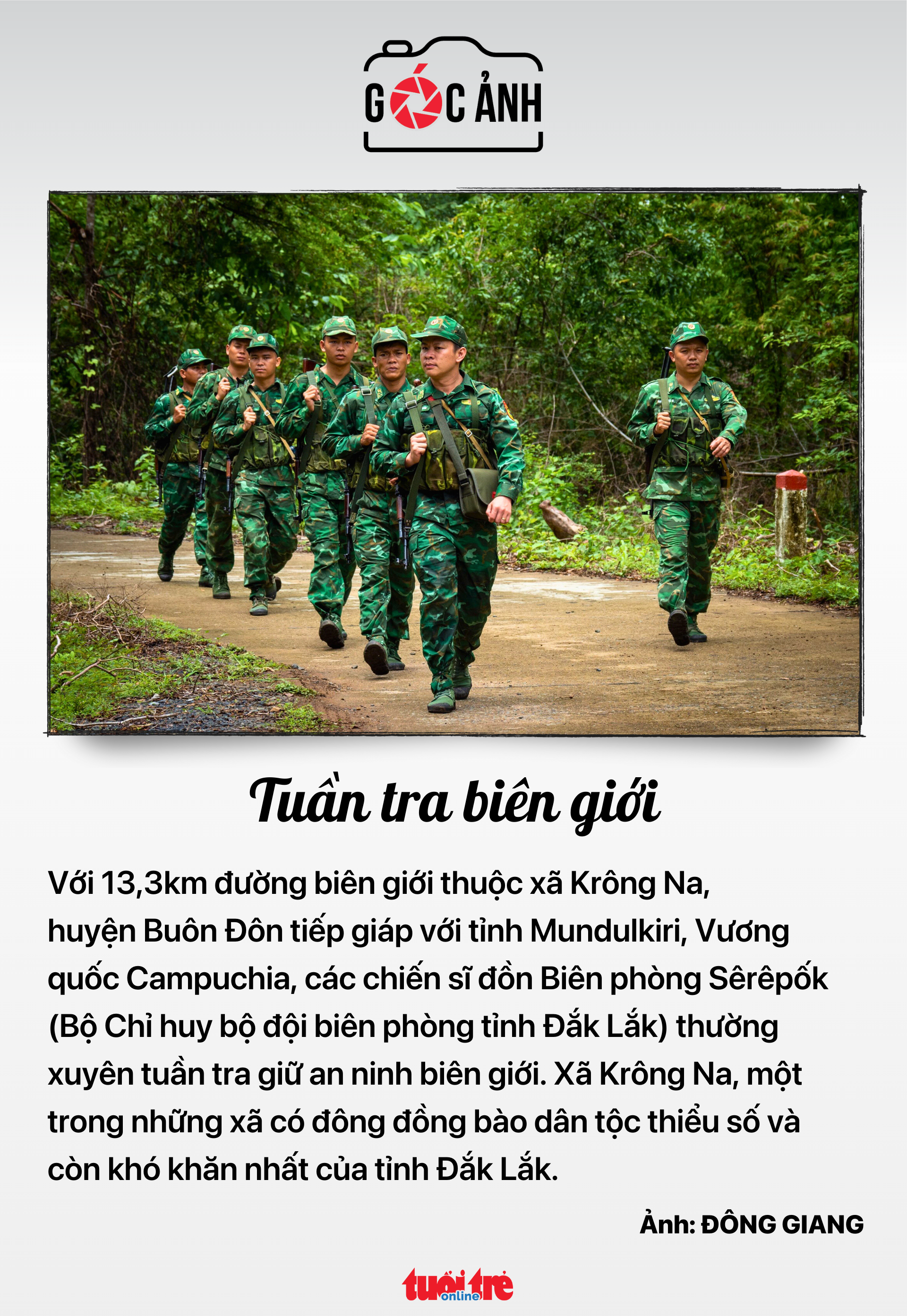 GÓC ẢNH

Tuần tra biên giới

Với 13,3km đường biên giới thuộc xã Krông Na, huyện Buôn Đôn tiếp giáp với tỉnh Mundulkiri, Vương quốc Campuchia, các chiến sĩ đồn Biên phòng Sêrêpốk (Bộ Chỉ huy bộ đội biên phòng tỉnh Đắk Lắk) thường xuyên tuần tra giữ an ninh biên giới. Xã Krông Na, một trong những xã có đông đồng bào dân tộc thiểu số và còn khó khăn nhất của tỉnh Đắk Lắk.

Ảnh: ĐÔNG GIANG

tuổi trẻ online